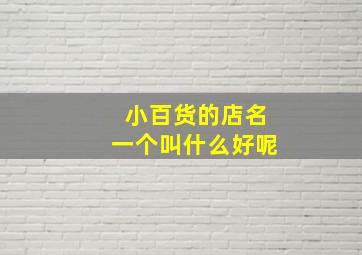 小百货的店名
一个叫什么好呢